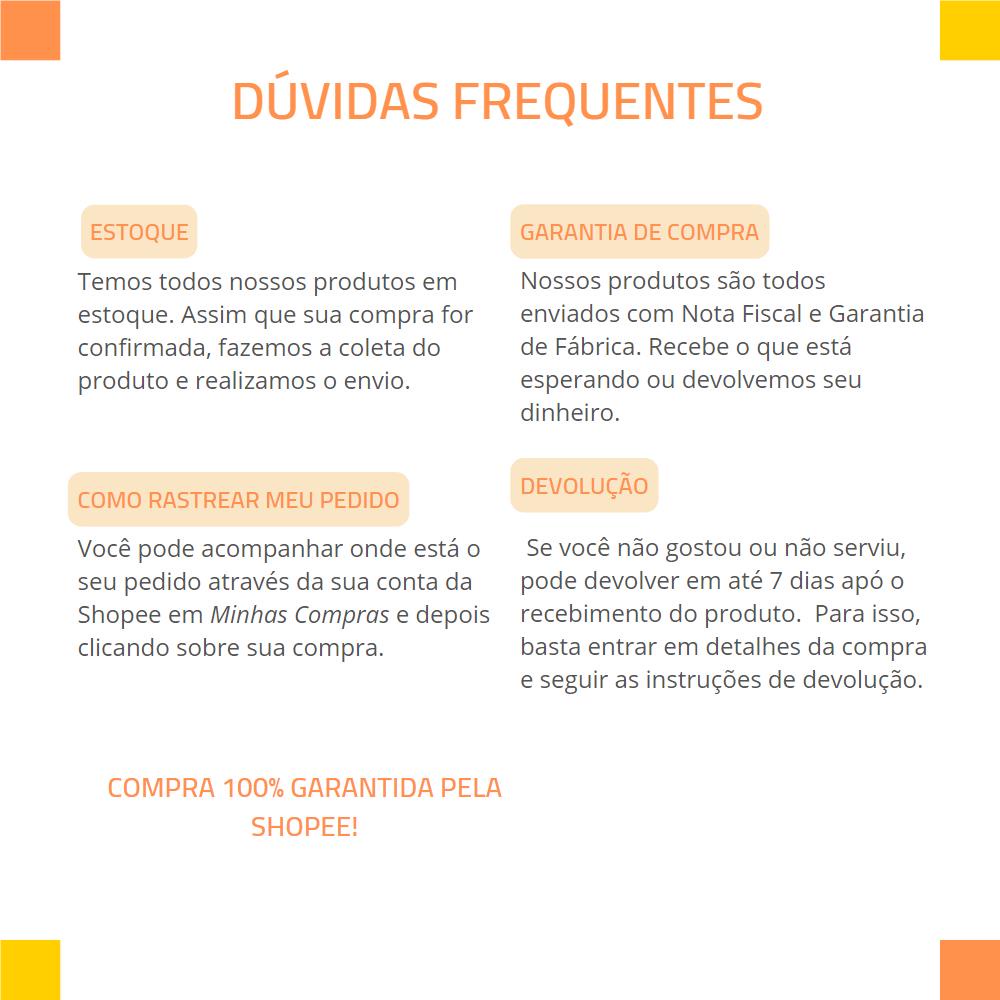 DÚVIDAS FREQUENTES

ESTOQUE

Temos todos nossos produtos em estoque. Assim que sua compra for confirmada, fazemos a coleta do produto e realizamos o envio.

COMO RASTREAR MEU PEDIDO

Você pode acompanhar onde está o seu pedido através da sua conta da Shopee em Minhas Compras e depois clicando sobre sua compra.

COMPRA 100% GARANTIDA PELA SHOPEE!

GARANTIA DE COMPRA

Nossos produtos são todos enviados com Nota Fiscal e Garantia de Fábrica. Recebe o que está esperando ou devolvemos seu dinheiro.

DEVOLUÇÃO

Se você não gostou ou não serviu, pode devolver em até 7 dias apó o recebimento do produto. Para isso, basta entrar em detalhes da compra e seguir as instruções de devolução.